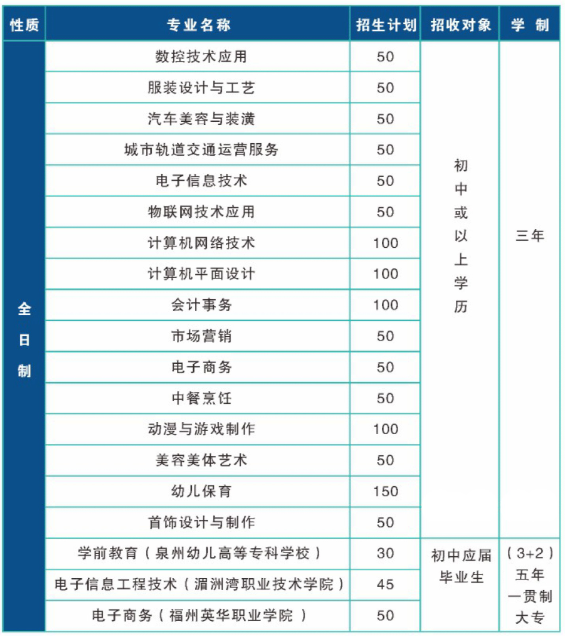 | 性质 | 专业名称 | 招生计划 | 招收对象 | 学 制 |
|---|---|---|---|---|
| 全日制 | 数控技术应用 | 50 | 初中或以上学历 | 三年 |
| | 服装设计与工艺 | 50 | | |
| | 汽车美容与装潢 | 50 | | |
| | 城市轨道交通运营服务 | 50 | | |
| | 电子信息技术 | 50 | | |
| | 物联网技术应用 | 50 | | |
| | 计算机网络技术 | 100 | | |
| | 计算机平面设计 | 100 | | |
| | 会计事务 | 100 | | |
| | 市场营销 | 50 | | |
| | 电子商务 | 50 | | |
| | 中餐烹饪 | 50 | | |
| | 动漫与游戏制作 | 100 | | |
| | 美容美体艺术 | 50 | | |
| | 幼儿保育 | 150 | | |
| | 首饰设计与制作 | 50 | | |
| | 学前教育（泉州幼儿高等专科学校） | 30 | 初中应届毕业生 | （3+2）五年一贯制大专 |
| | 电子信息工程技术（湄洲湾职业技术学院） | 45 | | |
| | 电子商务（福州英华职业学院 ） | 50 | | |